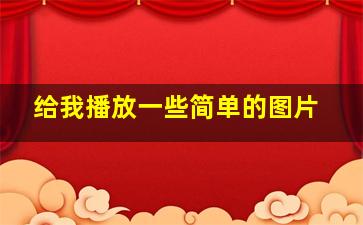 给我播放一些简单的图片